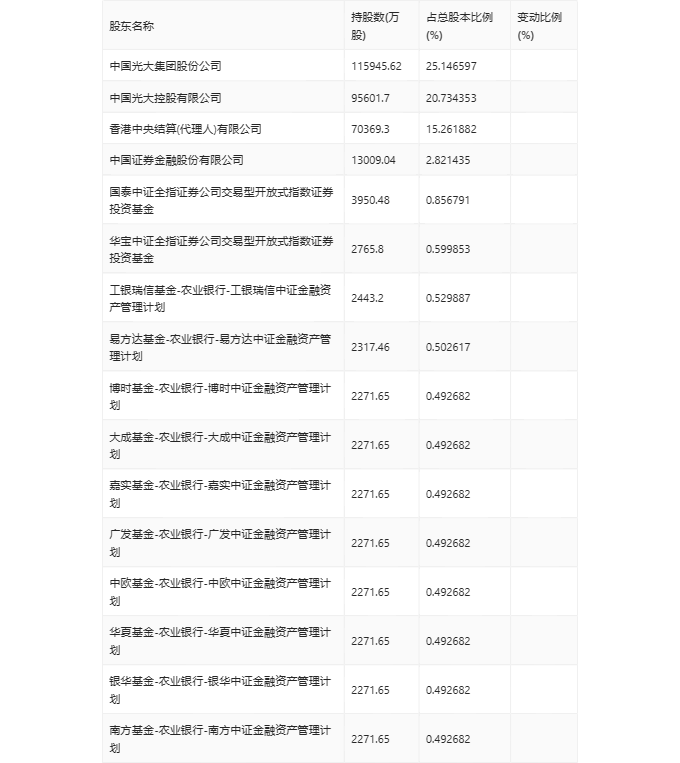 | 股东名称 | 持股数(万股) | 占总股本比例(%) | 变动比例(%) |
|---|---|---|---|
| 中国光大集团股份公司 | 115945.62 | 25.146597 | |
| 中国光大控股有限公司 | 95601.7 | 20.734353 | |
| 香港中央结算(代理人)有限公司 | 70369.3 | 15.261882 | |
| 中国证券金融股份有限公司 | 13009.04 | 2.821435 | |
| 国泰中证全指证券公司交易型开放式指数证券投资基金 | 3950.48 | 0.856791 | |
| 华宝中证全指证券公司交易型开放式指数证券投资基金 | 2765.8 | 0.599853 | |
| 工银瑞信基金-农业银行-工银瑞信中证金融资产管理计划 | 2443.2 | 0.529887 | |
| 易方达基金-农业银行-易方达中证金融资产管理计划 | 2317.46 | 0.502617 | |
| 博时基金-农业银行-博时中证金融资产管理计划 | 2271.65 | 0.492682 | |
| 大成基金-农业银行-大成中证金融资产管理计划 | 2271.65 | 0.492682 | |
| 嘉实基金-农业银行-嘉实中证金融资产管理计划 | 2271.65 | 0.492682 | |
| 广发基金-农业银行-广发中证金融资产管理计划 | 2271.65 | 0.492682 | |
| 中欧基金-农业银行-中欧中证金融资产管理计划 | 2271.65 | 0.492682 | |
| 华夏基金-农业银行-华夏中证金融资产管理计划 | 2271.65 | 0.492682 | |
| 银华基金-农业银行-银华中证金融资产管理计划 | 2271.65 | 0.492682 | |
| 南方基金-农业银行-南方中证金融资产管理计划 | 2271.65 | 0.492682 | |